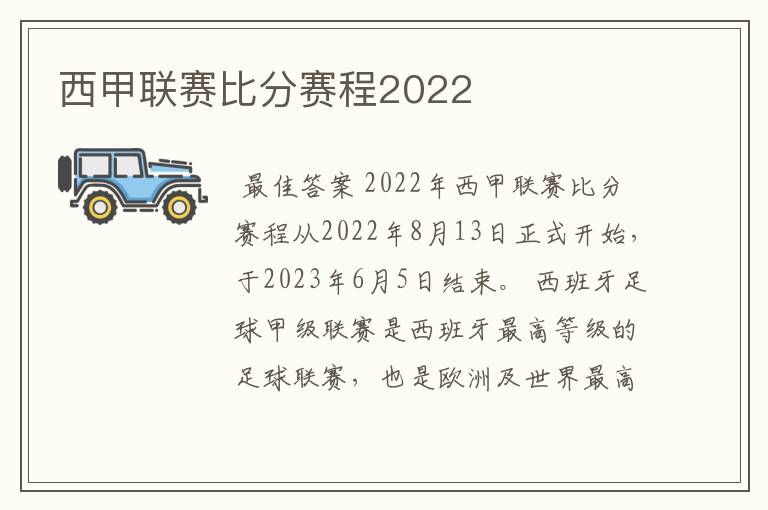 西甲联赛比分赛程2022

最佳答案 2022年西甲联赛比分赛程从2022年8月13日正式开始，于2023年6月5日结束。 西班牙足球甲级联赛是西班牙最高等级的足球联赛， 也是欧洲及世界最高